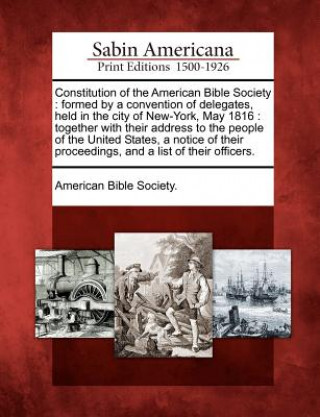 Sabin Americana
Print Editions 1500-1926

Constitution of the American Bible Society : formed by a convention of delegates, held in the city of New-York, May 1816 : together with their address to the people of the United States, a notice of their proceedings, and a list of their officers.

American Bible Society.